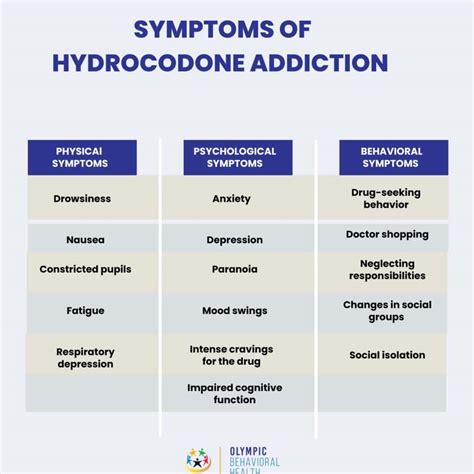 SYMPTOMS OF HYDROCODONE ADDICTION

| PHYSICAI SYMPTOMS | PSYCHOLOGICAL SYMPTOMS | BEHAVIORAL SYMPTOMS |
|---|---|---|
| Drowsiness | Anxiety | Drug-seeking behavior |
| Nausea | Depression | Doctor shopping |
| Constricted pupils | Paranoia | Neglecting responsibilities |
| Fatigue | Mood swings | Changes in social groups |
| Respiratory depression | Intense cravings for the drug | Social isolation |
| | Impaired cognitive function | |

OLYMPIC BEHAVIORAL HEALTH